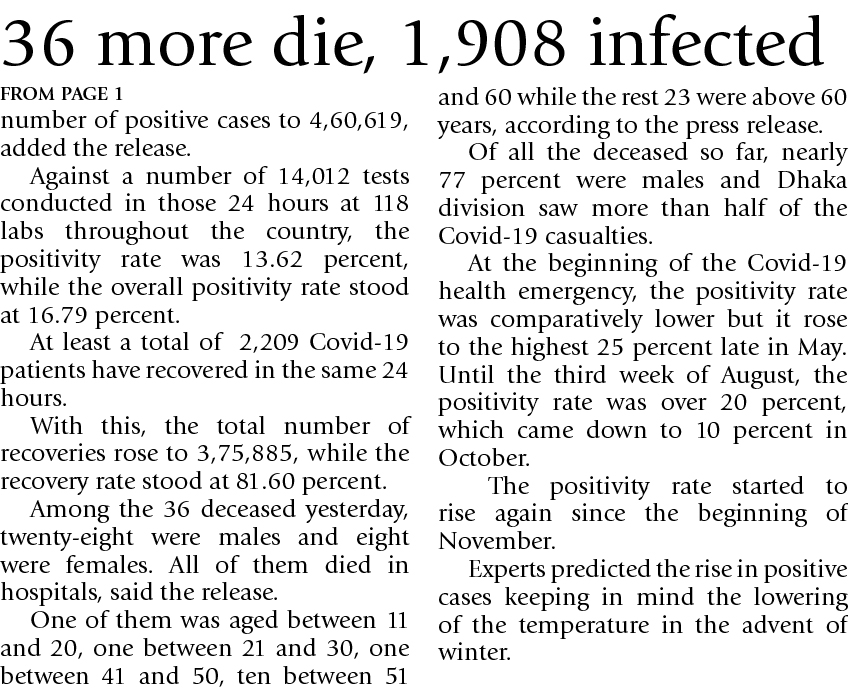 36 more die, 1,908 infected

FROM PAGE 1
number of positive cases to 4,60,619, added the release.

Against a number of 14,012 tests conducted in those 24 hours at 118 labs throughout the country, the positivity rate was 13.62 percent, while the overall positivity rate stood at 16.79 percent.

At least a total of 2,209 Covid-19 patients have recovered in the same 24 hours.

With this, the total number of recoveries rose to 3,75,885, while the recovery rate stood at 81.60 percent.

Among the 36 deceased yesterday, twenty-eight were males and eight were females. All of them died in hospitals, said the release.

One of them was aged between 11 and 20, one between 21 and 30, one between 41 and 50, ten between 51 and 60 while the rest 23 were above 60 years, according to the press release.

Of all the deceased so far, nearly 77 percent were males and Dhaka division saw more than half of the Covid-19 casualties.

At the beginning of the Covid-19 health emergency, the positivity rate was comparatively lower but it rose to the highest 25 percent late in May. Until the third week of August, the positivity rate was over 20 percent, which came down to 10 percent in October.

The positivity rate started to rise again since the beginning of November.

Experts predicted the rise in positive cases keeping in mind the lowering of the temperature in the advent of winter.